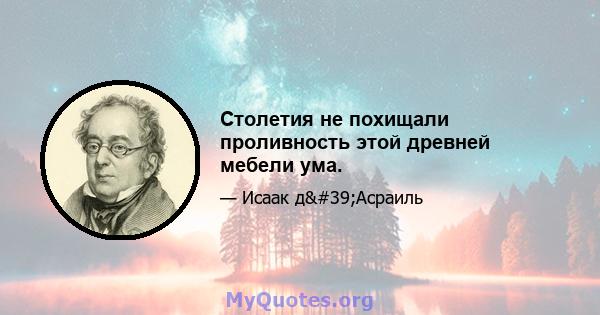 Столетия не похищали проливность этой древней мебели ума.

— Исаак д&#39;Асраиль

MyQuotes.org